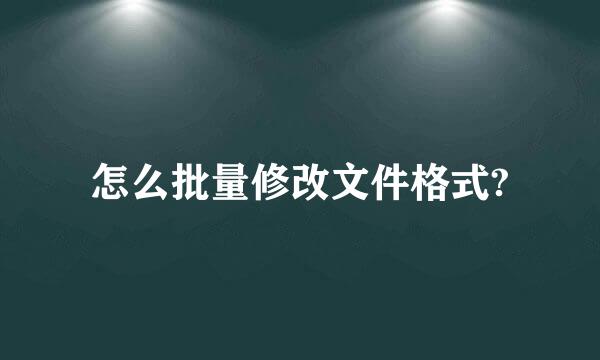 怎么批量修改文件格式?